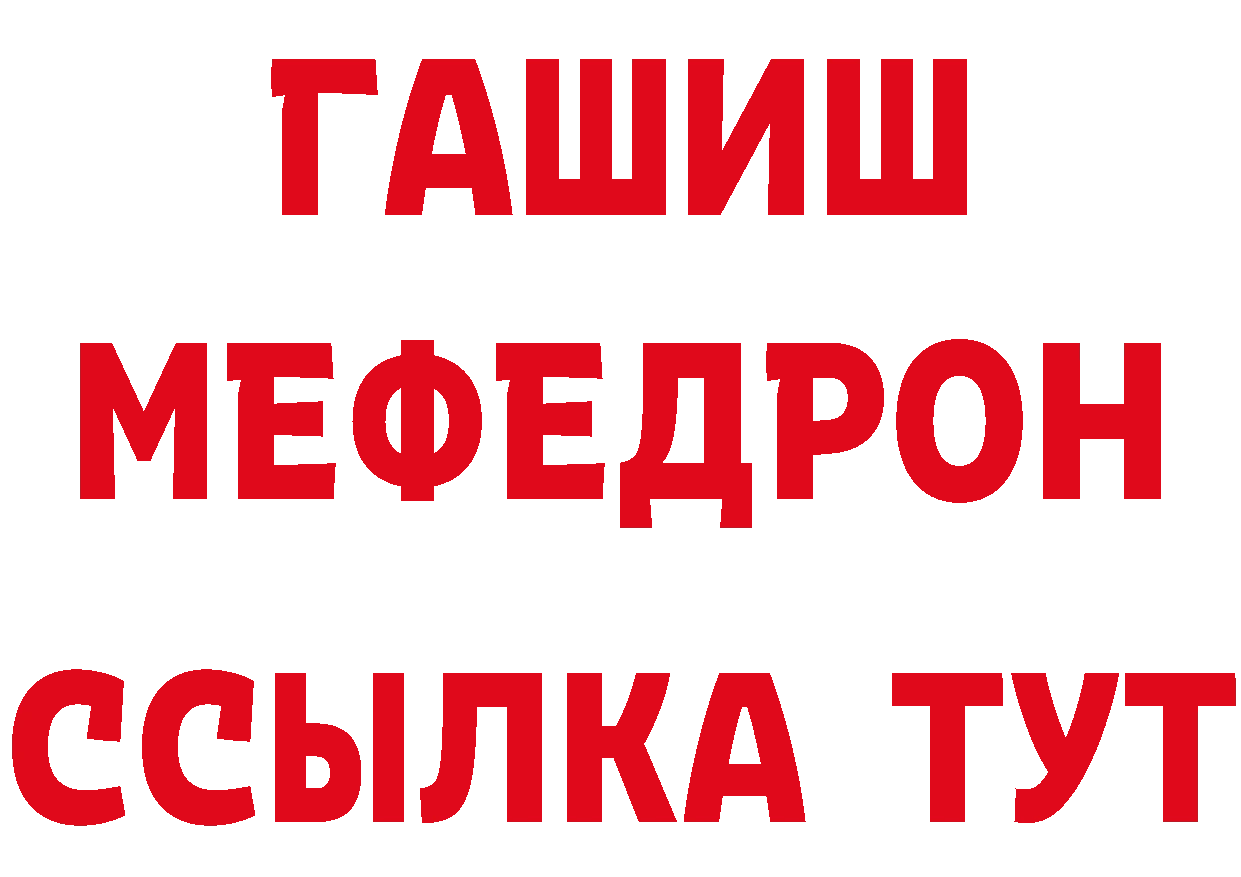 ГАШИШ
МЕФЕДРОН
ССЫЛКА ТУТ